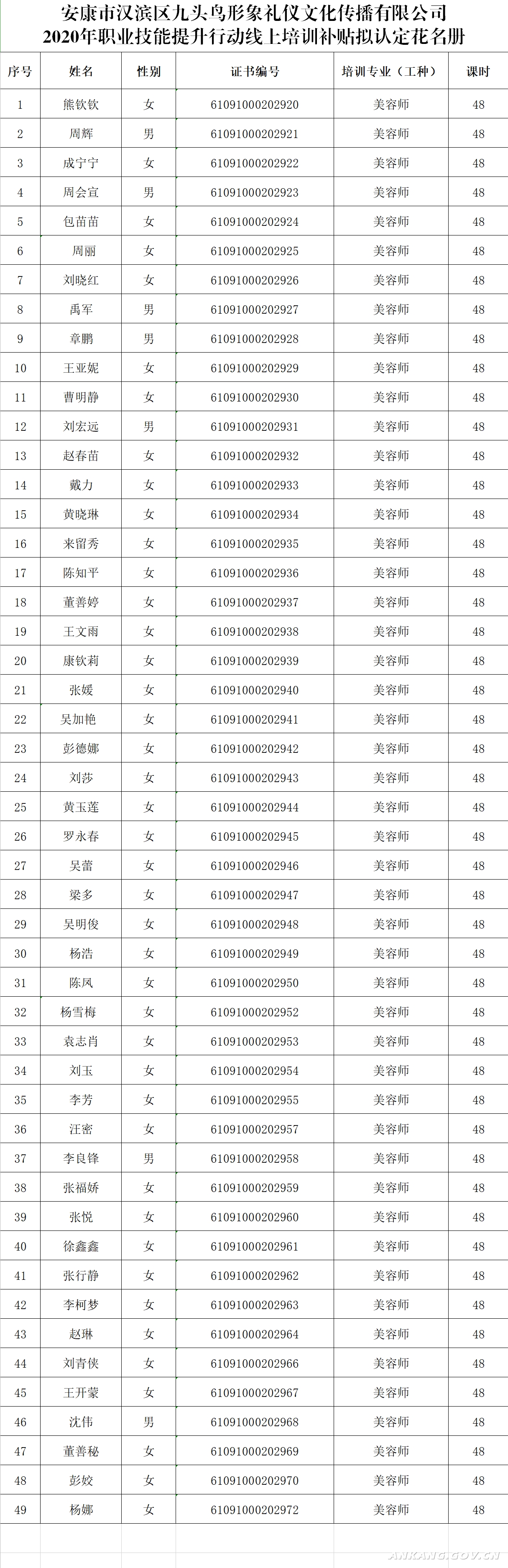 安康市汉滨区九头鸟形象礼仪文化传播有限公司
2020年职业技能提升行动线上培训补贴拟认定花名册

| 序号 | 姓名 | 性别 | 证书编号 | 培训专业（工种） | 课时 |
|---|---|---|---|---|---|
| 1 | 熊钦钦 | 女 | 61091000202920 | 美容师 | 48 |
| 2 | 周辉 | 男 | 61091000202921 | 美容师 | 48 |
| 3 | 成宁宁 | 女 | 61091000202922 | 美容师 | 48 |
| 4 | 周会宣 | 男 | 61091000202923 | 美容师 | 48 |
| 5 | 包苗苗 | 女 | 61091000202924 | 美容师 | 48 |
| 6 | 周丽 | 女 | 61091000202925 | 美容师 | 48 |
| 7 | 刘晓红 | 女 | 61091000202926 | 美容师 | 48 |
| 8 | 禹军 | 男 | 61091000202927 | 美容师 | 48 |
| 9 | 章鹏 | 男 | 61091000202928 | 美容师 | 48 |
| 10 | 王亚妮 | 女 | 61091000202929 | 美容师 | 48 |
| 11 | 曹明静 | 女 | 61091000202930 | 美容师 | 48 |
| 12 | 刘宏远 | 男 | 61091000202931 | 美容师 | 48 |
| 13 | 赵春苗 | 女 | 61091000202932 | 美容师 | 48 |
| 14 | 戴力 | 女 | 61091000202933 | 美容师 | 48 |
| 15 | 黄晓琳 | 女 | 61091000202934 | 美容师 | 48 |
| 16 | 来留秀 | 女 | 61091000202935 | 美容师 | 48 |
| 17 | 陈知平 | 女 | 61091000202936 | 美容师 | 48 |
| 18 | 董善婷 | 女 | 61091000202937 | 美容师 | 48 |
| 19 | 王文雨 | 女 | 61091000202938 | 美容师 | 48 |
| 20 | 康钦莉 | 女 | 61091000202939 | 美容师 | 48 |
| 21 | 张媛 | 女 | 61091000202940 | 美容师 | 48 |
| 22 | 吴加艳 | 女 | 61091000202941 | 美容师 | 48 |
| 23 | 彭德娜 | 女 | 61091000202942 | 美容师 | 48 |
| 24 | 刘莎 | 女 | 61091000202943 | 美容师 | 48 |
| 25 | 黄玉莲 | 女 | 61091000202944 | 美容师 | 48 |
| 26 | 罗永春 | 女 | 61091000202945 | 美容师 | 48 |
| 27 | 吴蕾 | 女 | 61091000202946 | 美容师 | 48 |
| 28 | 梁多 | 女 | 61091000202947 | 美容师 | 48 |
| 29 | 吴明俊 | 女 | 61091000202948 | 美容师 | 48 |
| 30 | 杨浩 | 女 | 61091000202949 | 美容师 | 48 |
| 31 | 陈凤 | 女 | 61091000202950 | 美容师 | 48 |
| 32 | 杨雪梅 | 女 | 61091000202952 | 美容师 | 48 |
| 33 | 袁志肖 | 女 | 61091000202953 | 美容师 | 48 |
| 34 | 刘玉 | 女 | 61091000202954 | 美容师 | 48 |
| 35 | 李芳 | 女 | 61091000202955 | 美容师 | 48 |
| 36 | 汪密 | 女 | 61091000202957 | 美容师 | 48 |
| 37 | 李良锋 | 男 | 61091000202958 | 美容师 | 48 |
| 38 | 张福娇 | 女 | 61091000202959 | 美容师 | 48 |
| 39 | 张悦 | 女 | 61091000202960 | 美容师 | 48 |
| 40 | 徐鑫鑫 | 女 | 61091000202961 | 美容师 | 48 |
| 41 | 张行静 | 女 | 61091000202962 | 美容师 | 48 |
| 42 | 李柯梦 | 女 | 61091000202963 | 美容师 | 48 |
| 43 | 赵琳 | 女 | 61091000202964 | 美容师 | 48 |
| 44 | 刘青侠 | 女 | 61091000202966 | 美容师 | 48 |
| 45 | 王开蒙 | 女 | 61091000202967 | 美容师 | 48 |
| 46 | 沈伟 | 男 | 61091000202968 | 美容师 | 48 |
| 47 | 董善秘 | 女 | 61091000202969 | 美容师 | 48 |
| 48 | 彭姣 | 女 | 61091000202970 | 美容师 | 48 |
| 49 | 杨娜 | 女 | 61091000202972 | 美容师 | 48 |

ANKANG.GOV.CN